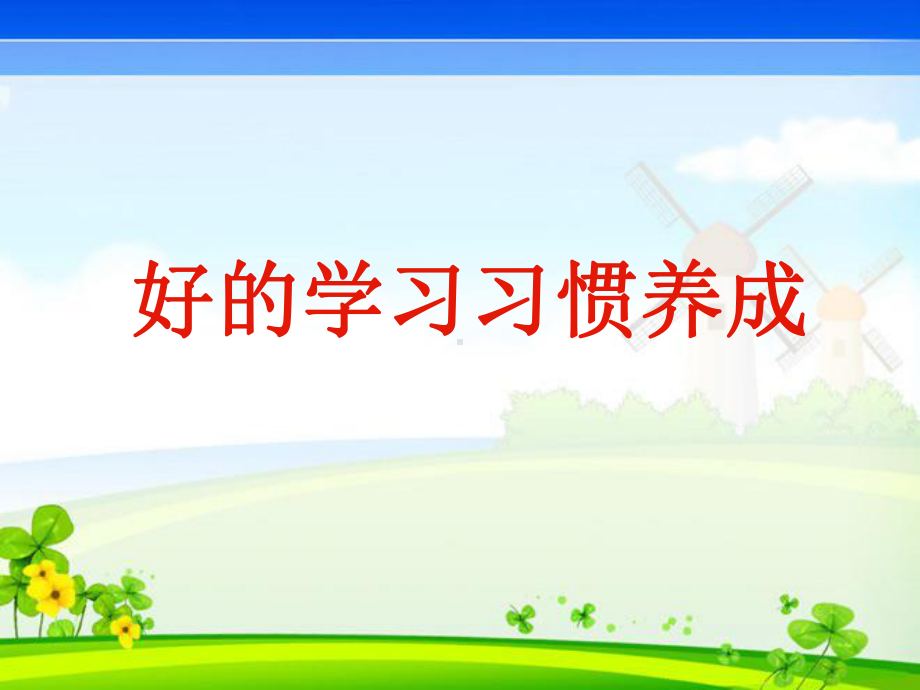 好的学习习惯养成